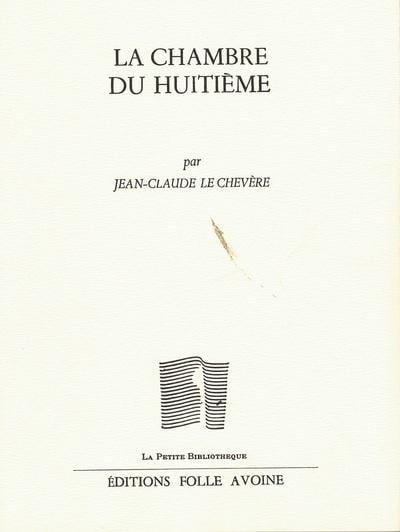 LA CHAMBRE
DU HUITIÈME

par
JEAN-CLAUDE LE CHEVÈRE

LA PETITE BIBLIOTHEQUE

ÉDITIONS FOLLE AVOINE